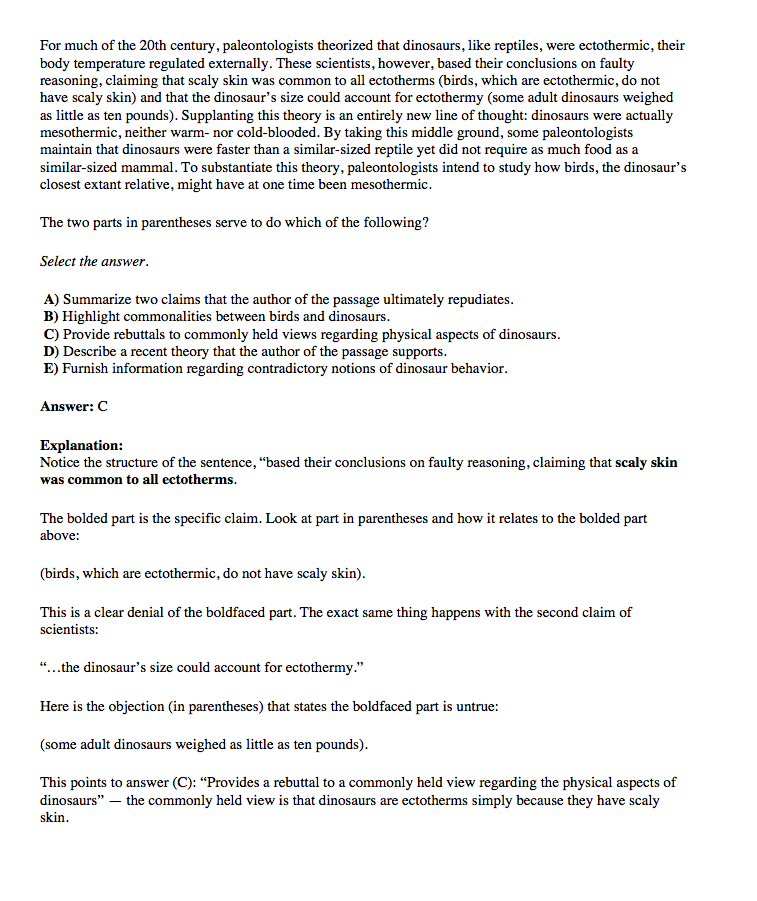 For much of the 20th century, paleontologists theorized that dinosaurs, like reptiles, were ectothermic, their body temperature regulated externally. These scientists, however, based their conclusions on faulty reasoning, claiming that scaly skin was common to all ectotherms (birds, which are ectothermic, do not have scaly skin) and that the dinosaur's size could account for ectothermy (some adult dinosaurs weighed as little as ten pounds). Supplanting this theory is an entirely new line of thought: dinosaurs were actually mesothermic, neither warm- nor cold-blooded. By taking this middle ground, some paleontologists maintain that dinosaurs were faster than a similar-sized reptile yet did not require as much food as a similar-sized mammal. To substantiate this theory, paleontologists intend to study how birds, the dinosaur's closest extant relative, might have at one time been mesothermic.

The two parts in parentheses serve to do which of the following?

Select the answer.

A) Summarize two claims that the author of the passage ultimately repudiates.
B) Highlight commonalities between birds and dinosaurs.
C) Provide rebuttals to commonly held views regarding physical aspects of dinosaurs.
D) Describe a recent theory that the author of the passage supports.
E) Furnish information regarding contradictory notions of dinosaur behavior.

Answer: C

Explanation:
Notice the structure of the sentence, "based their conclusions on faulty reasoning, claiming that scaly skin was common to all ectotherms.

The bolded part is the specific claim. Look at part in parentheses and how it relates to the bolded part above:

(birds, which are ectothermic, do not have scaly skin).

This is a clear denial of the boldfaced part. The exact same thing happens with the second claim of scientists:

"...the dinosaur's size could account for ectothermy."

Here is the objection (in parentheses) that states the boldfaced part is untrue:

(some adult dinosaurs weighed as little as ten pounds).

This points to answer (C): "Provides a rebuttal to a commonly held view regarding the physical aspects of dinosaurs" — the commonly held view is that dinosaurs are ectotherms simply because they have scaly skin.